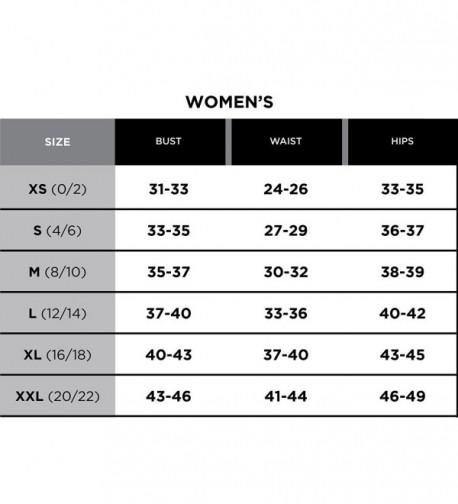 WOMEN'S

| SIZE | BUST | WAIST | HIPS |
|---|---|---|---|
| XS (0/2) | 31-33 | 24-26 | 33-35 |
| S (4/6) | 33-35 | 27-29 | 36-37 |
| M (8/10) | 35-37 | 30-32 | 38-39 |
| L (12/14) | 37-40 | 33-36 | 40-42 |
| XL (16/18) | 40-43 | 37-40 | 43-45 |
| XXL (20/22) | 43-46 | 41-44 | 46-49 |